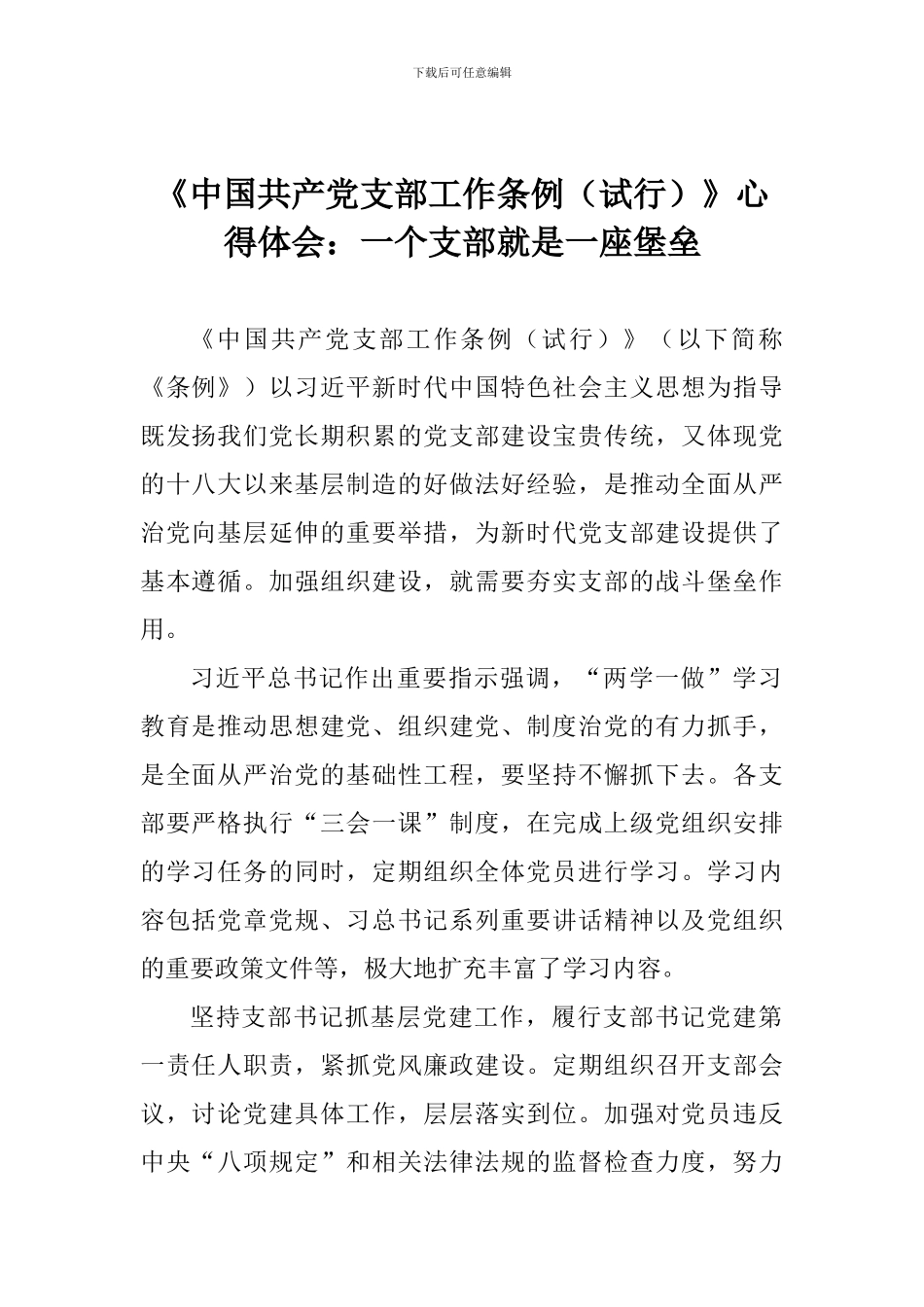 下载后可任意编辑

《中国共产党支部工作条例（试行）》心得体会：一个支部就是一座堡垒

《中国共产党支部工作条例（试行）》（以下简称《条例》）以习近平新时代中国特色社会主义思想为指导既发扬我们党长期积累的党支部建设宝贵传统，又体现党的十八大以来基层制造的好做法好经验，是推动全面从严治党向基层延伸的重要举措，为新时代党支部建设提供了基本遵循。加强组织建设，就需要夯实支部的战斗堡垒作用。

习近平总书记作出重要指示强调，“两学一做”学习教育是推动思想建党、组织建党、制度治党的有力抓手，是全面从严治党的基础性工程，要坚持不懈抓下去。各支部要严格执行“三会一课”制度，在完成上级党组织安排的学习任务的同时，定期组织全体党员进行学习。学习内容包括党章党规、习总书记系列重要讲话精神以及党组织的重要政策文件等，极大地扩充丰富了学习内容。

坚持支部书记抓基层党建工作，履行支部书记党建第一责任人职责，紧抓党风廉政建设。定期组织召开支部会议，讨论党建具体工作，层层落实到位。加强对党员违反中央“八项规定”和相关法律法规的监督检查力度，努力